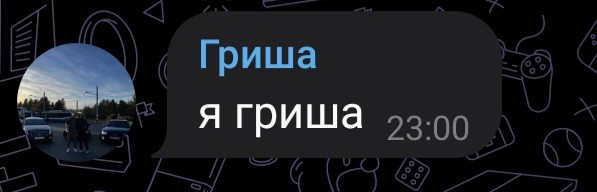 Гриша
я гриша 23:00